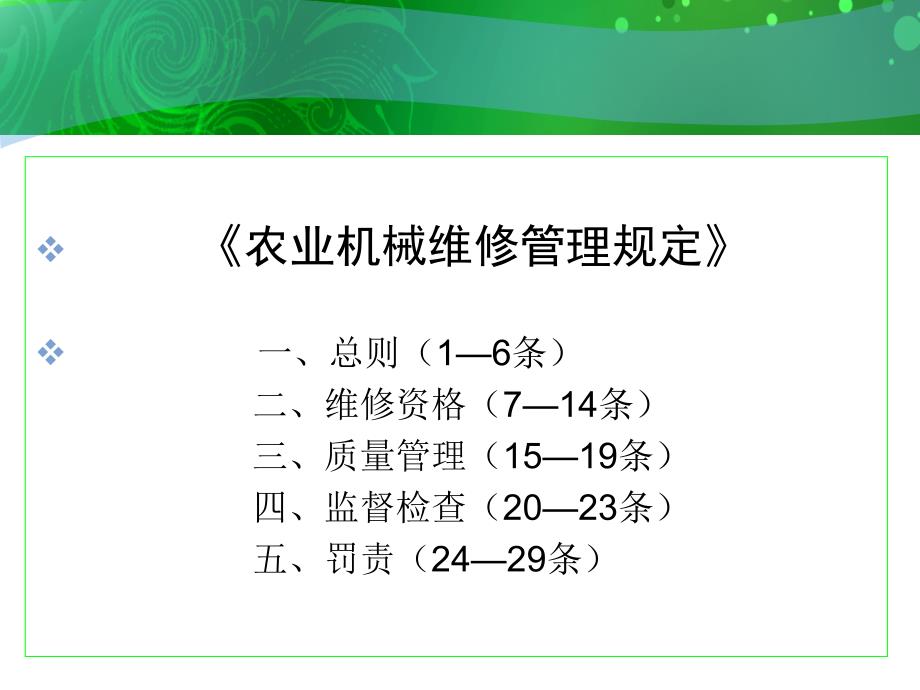 《农业机械维修管理规定》

一、总则（1—6条）
二、维修资格（7—14条）
三、质量管理（15—19条）
四、监督检查（20—23条）
五、罚责（24—29条）